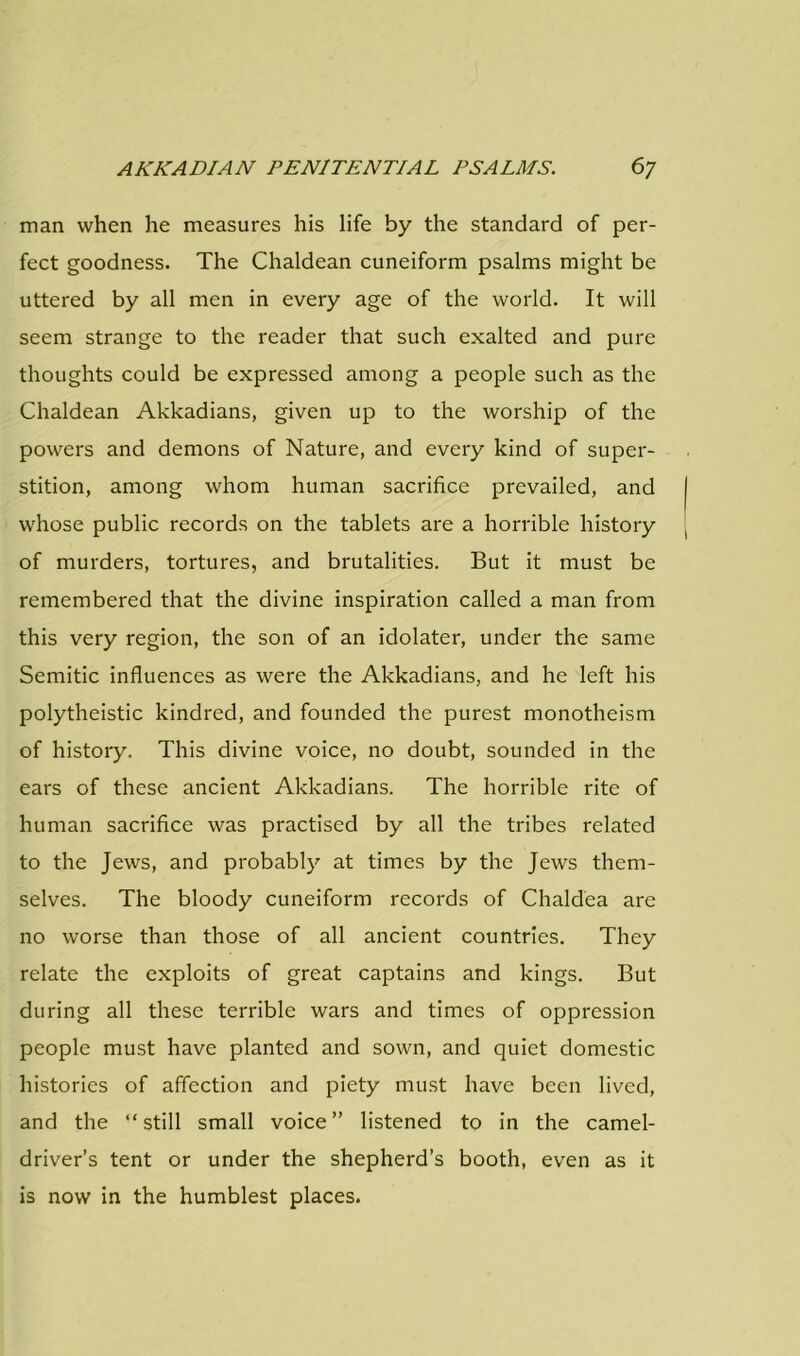 AKKADIAN PENITENTIAL PSALMS. 67

man when he measures his life by the standard of perfect goodness. The Chaldean cuneiform psalms might be uttered by all men in every age of the world. It will seem strange to the reader that such exalted and pure thoughts could be expressed among a people such as the Chaldean Akkadians, given up to the worship of the powers and demons of Nature, and every kind of superstition, among whom human sacrifice prevailed, and whose public records on the tablets are a horrible history of murders, tortures, and brutalities. But it must be remembered that the divine inspiration called a man from this very region, the son of an idolater, under the same Semitic influences as were the Akkadians, and he left his polytheistic kindred, and founded the purest monotheism of history. This divine voice, no doubt, sounded in the ears of these ancient Akkadians. The horrible rite of human sacrifice was practised by all the tribes related to the Jews, and probably at times by the Jews themselves. The bloody cuneiform records of Chaldea are no worse than those of all ancient countries. They relate the exploits of great captains and kings. But during all these terrible wars and times of oppression people must have planted and sown, and quiet domestic histories of affection and piety must have been lived, and the "still small voice" listened to in the camel-driver's tent or under the shepherd's booth, even as it is now in the humblest places.